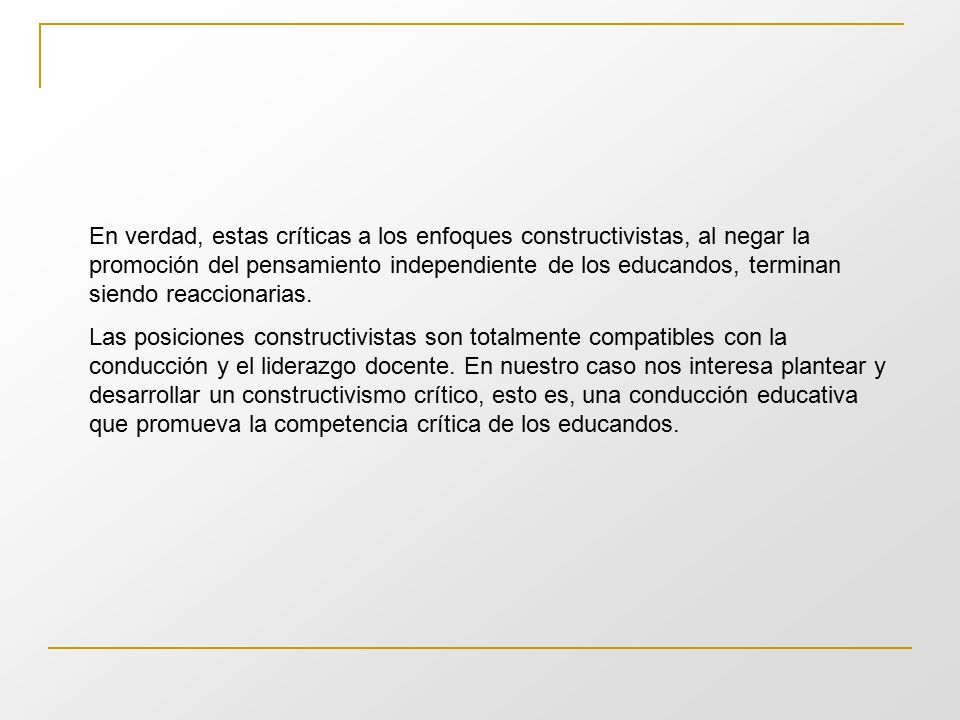 En verdad, estas críticas a los enfoques constructivistas, al negar la promoción del pensamiento independiente de los educandos, terminan siendo reaccionarias.

Las posiciones constructivistas son totalmente compatibles con la conducción y el liderazgo docente. En nuestro caso nos interesa plantear y desarrollar un constructivismo crítico, esto es, una conducción educativa que promueva la competencia crítica de los educandos.